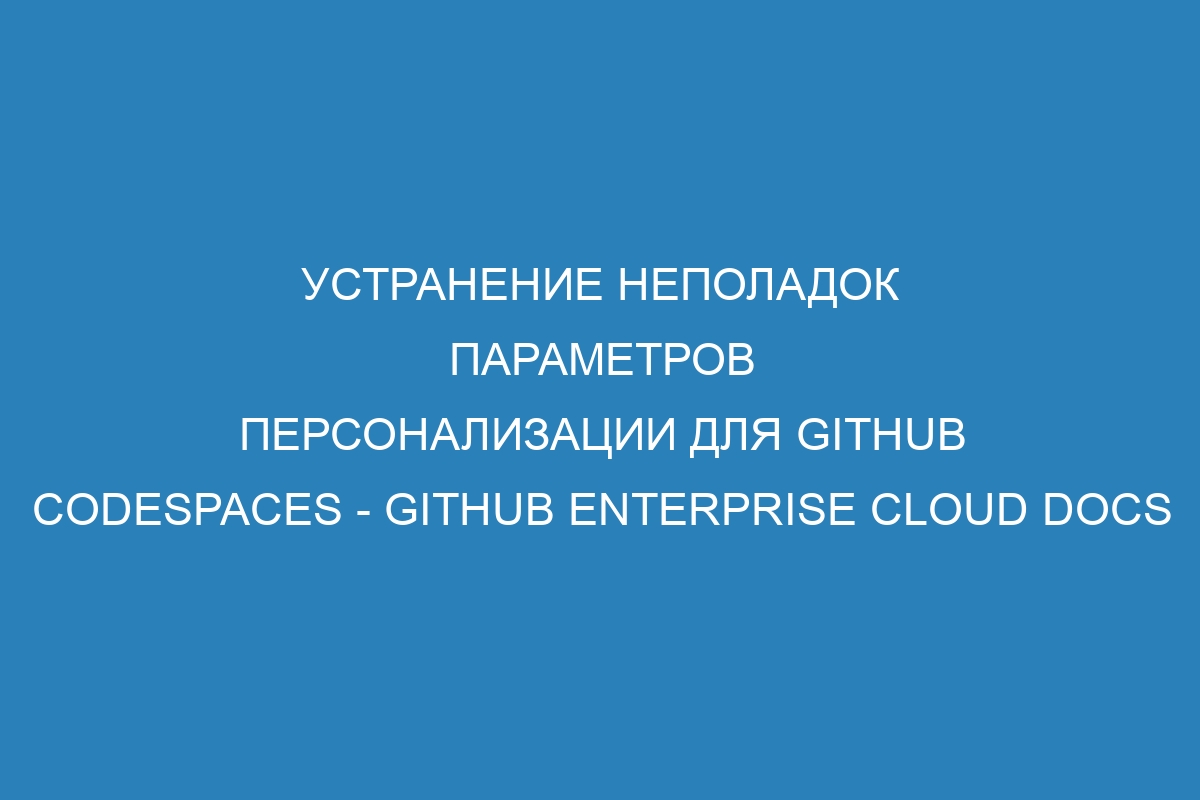 УСТРАНЕНИЕ НЕПОЛАДОК ПАРАМЕТРОВ ПЕРСОНАЛИЗАЦИИ ДЛЯ GITHUB CODESPACES - GITHUB ENTERPRISE CLOUD DOCS